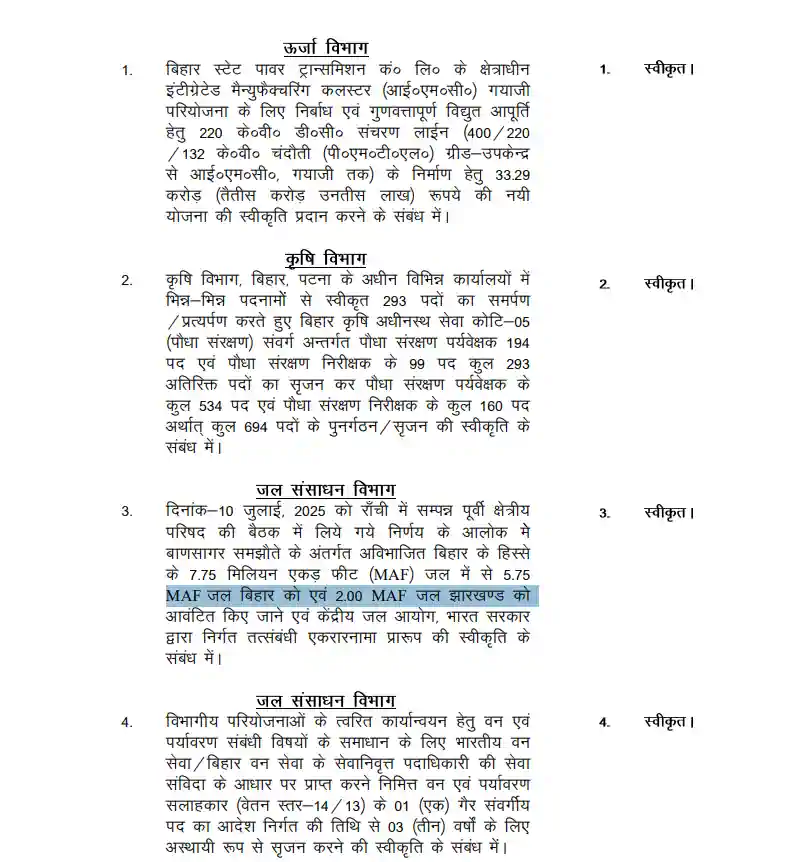 ऊर्जा विभाग

1. बिहार स्टेट पावर ट्रान्समिशन कं० लि० के क्षेत्राधीन इंटीग्रेटेड मैन्युफैक्चरिंग कलस्टर (आई०एम०सी०) गयाजी परियोजना के लिए निर्बाध एवं गुणवत्तापूर्ण विद्युत आपूर्ति हेतु 220 के०वी० डी०सी० संचरण लाईन (400/220/132 के०वी० चंदौती (पी०एम०टी०एल०) ग्रीड–उपकेन्द्र से आई०एम०सी०, गयाजी तक) के निर्माण हेतु 33.29 करोड़ (तैंतीस करोड़ उनतीस लाख) रूपये की नयी योजना की स्वीकृति प्रदान करने के संबंध में।

1. स्वीकृत।

कृषि विभाग

2. कृषि विभाग, बिहार, पटना के अधीन विभिन्न कार्यालयों में भिन्न–भिन्न पदनामों से स्वीकृत 293 पदों का समर्पण/प्रत्यर्पण करते हुए बिहार कृषि अधीनस्थ सेवा कोटि–05 (पौधा संरक्षण) संवर्ग अन्तर्गत पौधा संरक्षण पर्यवेक्षक 194 पद एवं पौधा संरक्षण निरीक्षक के 99 पद कुल 293 अतिरिक्त पदों का सृजन कर पौधा संरक्षण पर्यवेक्षक के कुल 534 पद एवं पौधा संरक्षण निरीक्षक के कुल 160 पद अर्थात् कुल 694 पदों के पुनर्गठन/सृजन की स्वीकृति के संबंध में।

2. स्वीकृत।

जल संसाधन विभाग

3. दिनांक–10 जुलाई, 2025 को राँची में सम्पन्न पूर्वी क्षेत्रीय परिषद की बैठक में लिये गये निर्णय के आलोक मे बाणसागर समझौते के अंतर्गत अविभाजित बिहार के हिस्से के 7.75 मिलियन एकड़ फीट (MAF) जल में से 5.75 MAF जल बिहार को एवं 2.00 MAF जल झारखण्ड को आवंटित किए जाने एवं केंद्रीय जल आयोग, भारत सरकार द्वारा निर्गत तत्संबंधी एकरारनामा प्रारूप की स्वीकृति के संबंध में।

3. स्वीकृत।

जल संसाधन विभाग

4. विभागीय परियोजनाओं के त्वरित कार्यान्वयन हेतु वन एवं पर्यावरण संबंधी विषयों के समाधान के लिए भारतीय वन सेवा/बिहार वन सेवा के सेवानिवृत्त पदाधिकारी की सेवा संविदा के आधार पर प्राप्त करने निमित्त वन एवं पर्यावरण सलाहकार (वेतन स्तर–14/13) के 01 (एक) गैर संवर्गीय पद का आदेश निर्गत की तिथि से 03 (तीन) वर्षों के लिए अस्थायी रूप से सृजन करने की स्वीकृति के संबंध में।

4. स्वीकृत।